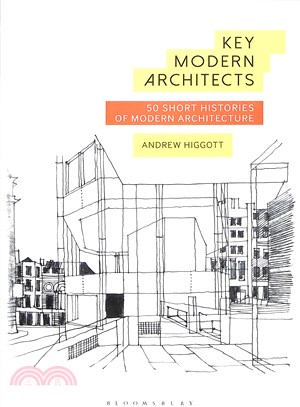 KEY MODERN ARCHITECTS

50 SHORT HISTORIES OF MODERN ARCHITECTURE

ANDREW HIGGOTT

BLOOMSBURY